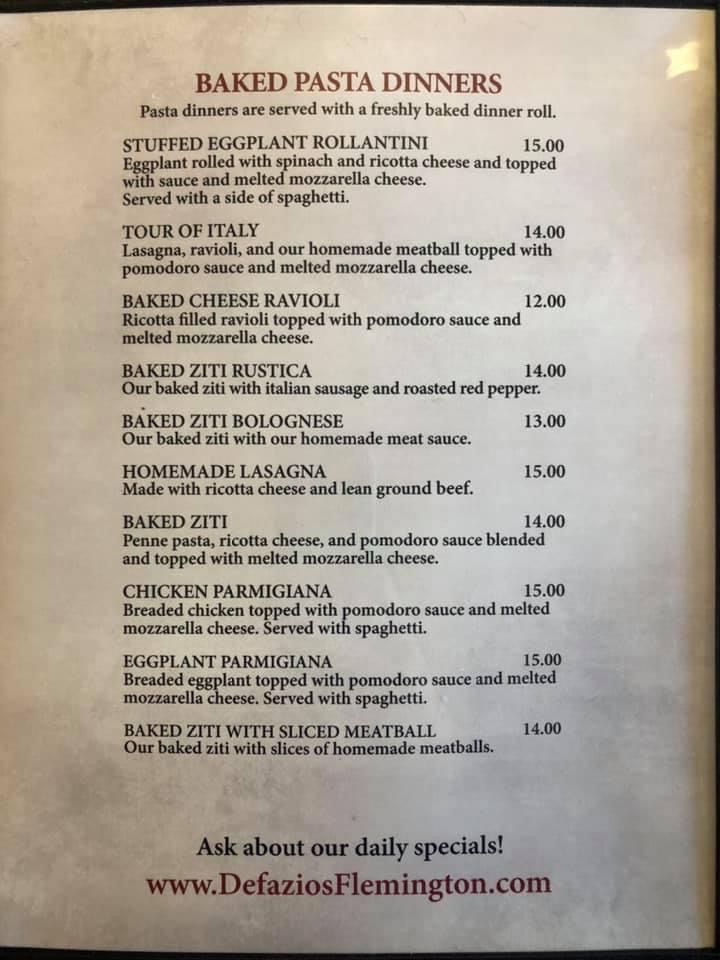 BAKED PASTA DINNERS
Pasta dinners are served with a freshly baked dinner roll.

STUFFED EGGPLANT ROLLANTINI 15.00
Eggplant rolled with spinach and ricotta cheese and topped with sauce and melted mozzarella cheese.
Served with a side of spaghetti.

TOUR OF ITALY 14.00
Lasagna, ravioli, and our homemade meatball topped with pomodoro sauce and melted mozzarella cheese.

BAKED CHEESE RAVIOLI 12.00
Ricotta filled ravioli topped with pomodoro sauce and melted mozzarella cheese.

BAKED ZITI RUSTICA 14.00
Our baked ziti with italian sausage and roasted red pepper.

BAKED ZITI BOLOGNESE 13.00
Our baked ziti with our homemade meat sauce.

HOMEMADE LASAGNA 15.00
Made with ricotta cheese and lean ground beef.

BAKED ZITI 14.00
Penne pasta, ricotta cheese, and pomodoro sauce blended and topped with melted mozzarella cheese.

CHICKEN PARMIGIANA 15.00
Breaded chicken topped with pomodoro sauce and melted mozzarella cheese. Served with spaghetti.

EGGPLANT PARMIGIANA 15.00
Breaded eggplant topped with pomodoro sauce and melted mozzarella cheese. Served with spaghetti.

BAKED ZITI WITH SLICED MEATBALL 14.00
Our baked ziti with slices of homemade meatballs.

Ask about our daily specials!
www.DefaziosFlemington.com